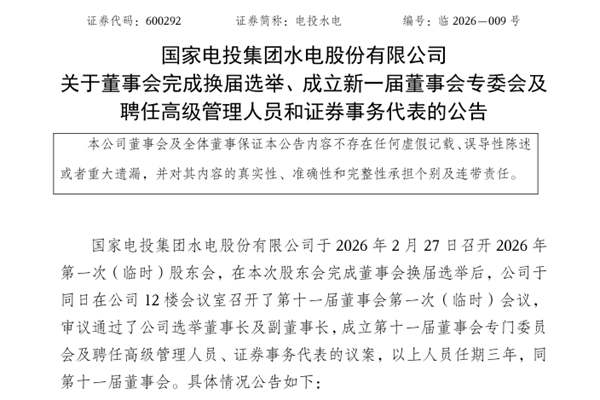 证券代码：600292　　证券简称：电投水电　　编号：临 2026—009 号

国家电投集团水电股份有限公司
关于董事会完成换届选举、成立新一届董事会专委会及聘任高级管理人员和证券事务代表的公告

本公司董事会及全体董事保证本公告内容不存在任何虚假记载、误导性陈述或者重大遗漏，并对其内容的真实性、准确性和完整性承担个别及连带责任。

国家电投集团水电股份有限公司于 2026 年 2 月 27 日召开 2026 年第一次（临时）股东会，在本次股东会完成董事会换届选举后，公司于同日在公司 12 楼会议室召开了第十一届董事会第一次（临时）会议，审议通过了公司选举董事长及副董事长，成立第十一届董事会专门委员会及聘任高级管理人员、证券事务代表的议案，以上人员任期三年，同第十一届董事会。具体情况公告如下：